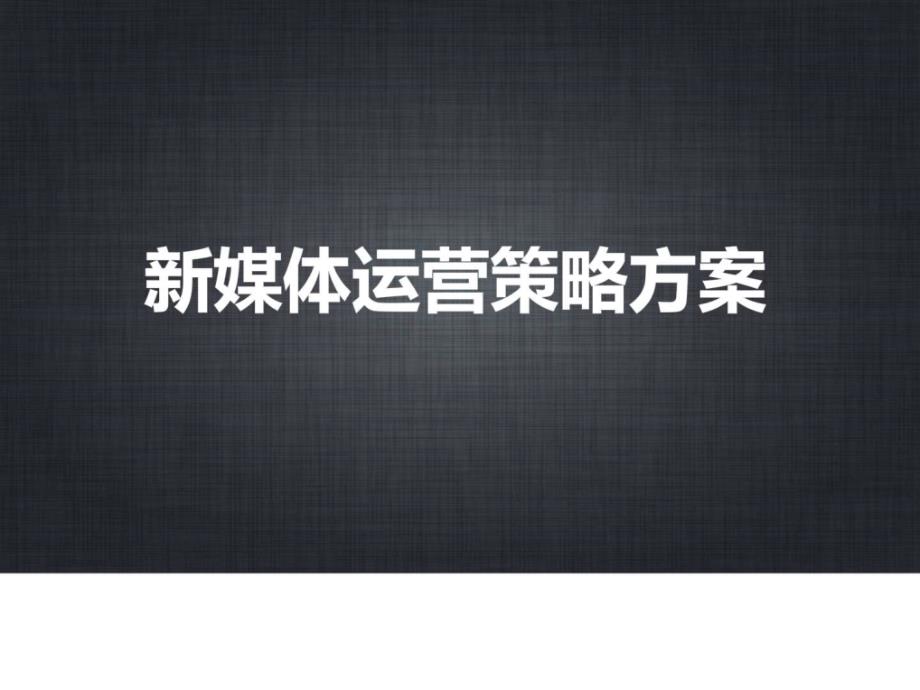 新媒体运营策略方案